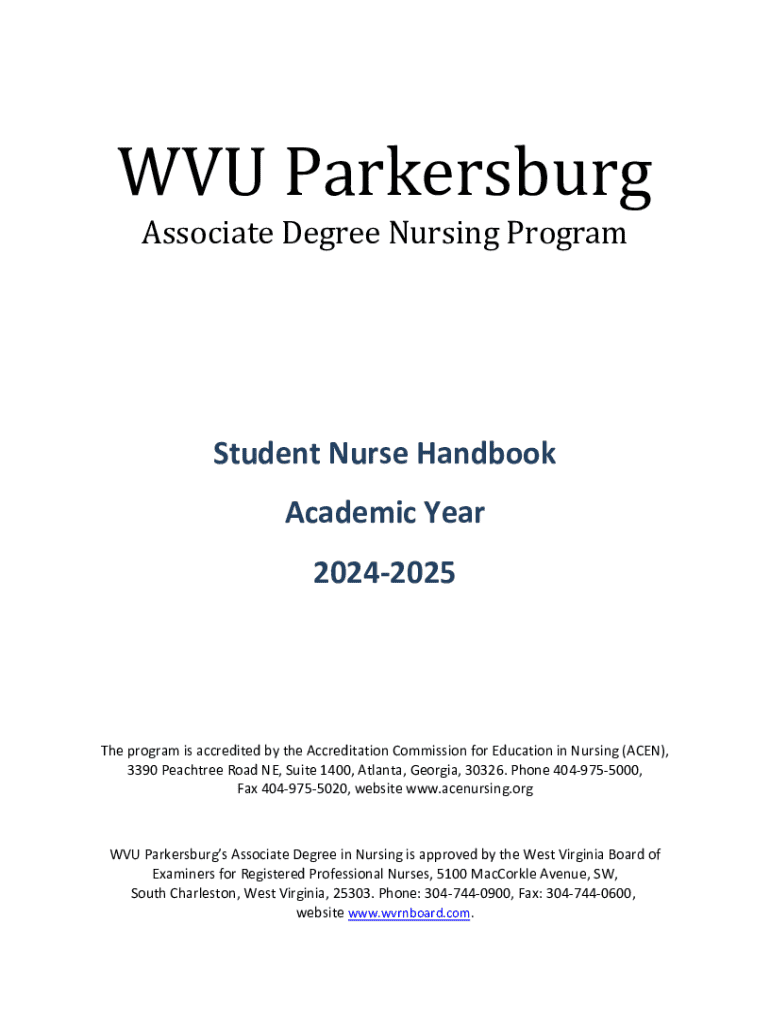 WVU Parkersburg

Associate Degree Nursing Program

Student Nurse Handbook

Academic Year

2024-2025

The program is accredited by the Accreditation Commission for Education in Nursing (ACEN), 3390 Peachtree Road NE, Suite 1400, Atlanta, Georgia, 30326. Phone 404-975-5000, Fax 404-975-5020, website www.acenursing.org

WVU Parkersburg's Associate Degree in Nursing is approved by the West Virginia Board of Examiners for Registered Professional Nurses, 5100 MacCorkle Avenue, SW, South Charleston, West Virginia, 25303. Phone: 304-744-0900, Fax: 304-744-0600, website www.wvrnboard.com.